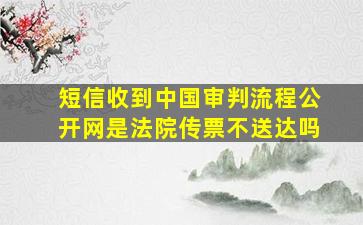 短信收到中国审判流程公开网是法院传票不送达吗